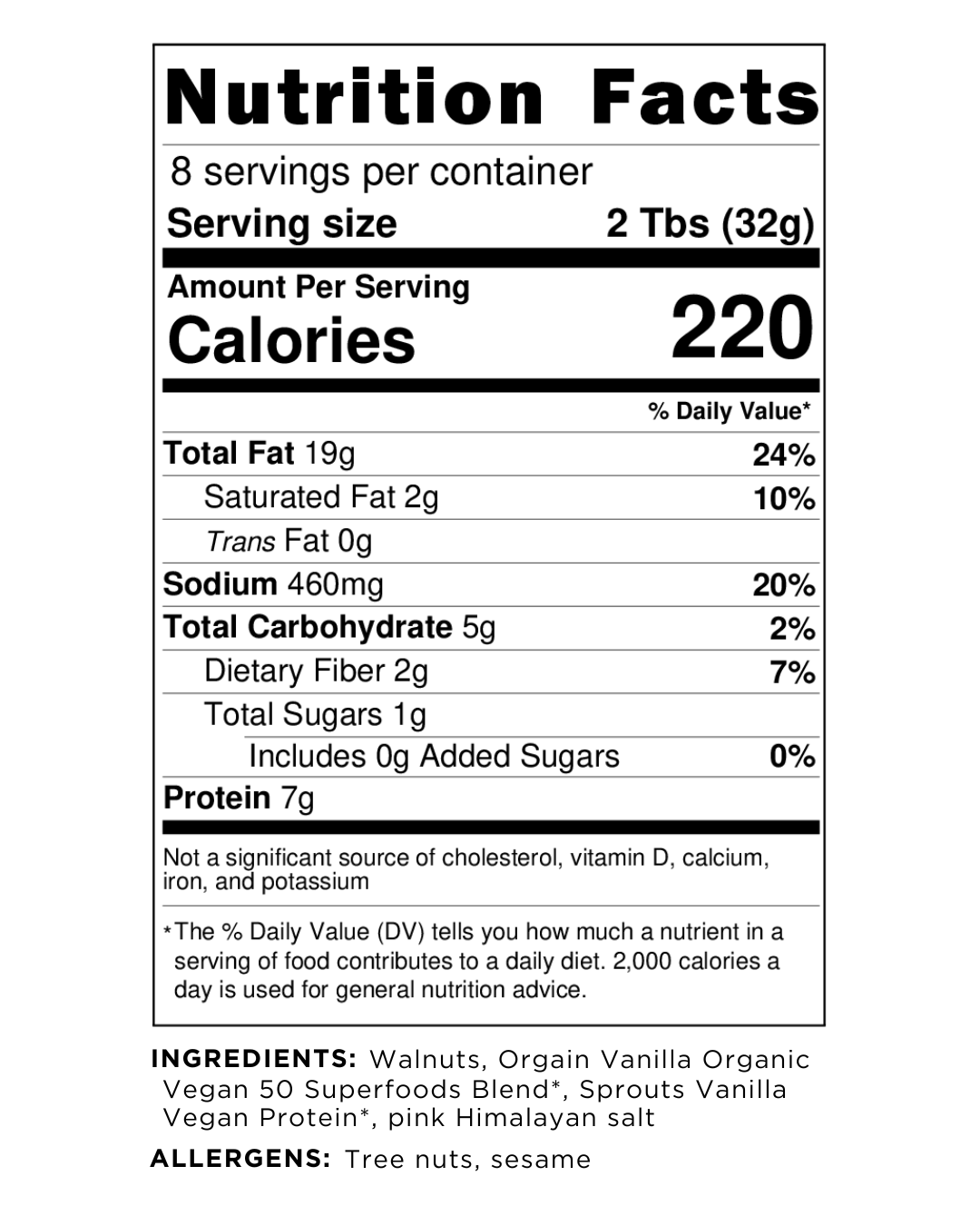 Nutrition Facts

8 servings per container

Serving size 2 Tbs (32g)

Amount Per Serving

Calories 220

% Daily Value*

Total Fat 19g 24%

Saturated Fat 2g 10%

Trans Fat 0g

Sodium 460mg 20%

Total Carbohydrate 5g 2%

Dietary Fiber 2g 7%

Total Sugars 1g

Includes 0g Added Sugars 0%

Protein 7g

Not a significant source of cholesterol, vitamin D, calcium, iron, and potassium

*The % Daily Value (DV) tells you how much a nutrient in a serving of food contributes to a daily diet. 2,000 calories a day is used for general nutrition advice.

INGREDIENTS: Walnuts, Orgain Vanilla Organic Vegan 50 Superfoods Blend*, Sprouts Vanilla Vegan Protein*, pink Himalayan salt

ALLERGENS: Tree nuts, sesame